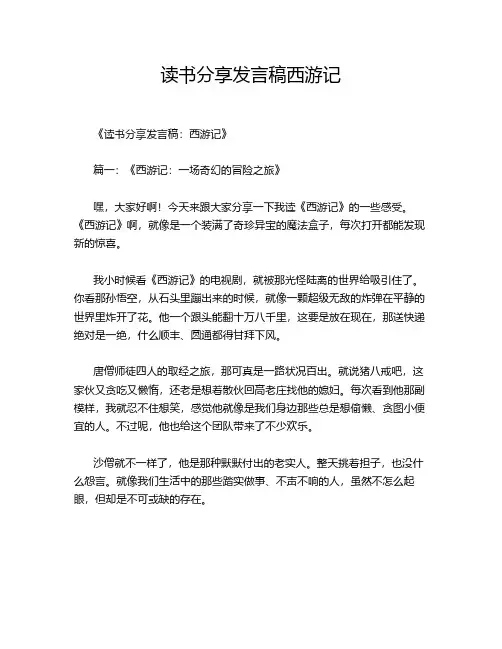 读书分享发言稿西游记

《读书分享发言稿：西游记》

篇一：《西游记：一场奇幻的冒险之旅》

嘿，大家好啊！今天来跟大家分享一下我读《西游记》的一些感受。《西游记》啊，就像是一个装满了奇珍异宝的魔法盒子，每次打开都能发现新的惊喜。

我小时候看《西游记》的电视剧，就被那光怪陆离的世界给吸引住了。你看那孙悟空，从石头里蹦出来的时候，就像一颗超级无敌的炸弹在平静的世界里炸开了花。他一个跟头能翻十万八千里，这要是放在现在，那送快递绝对是一绝，什么顺丰、圆通都得甘拜下风。

唐僧师徒四人的取经之旅，那可真是一路状况百出。就说猪八戒吧，这家伙又贪吃又懒惰，还老是想着散伙回高老庄找他的媳妇。每次看到他那副模样，我就忍不住想笑，感觉他就像是我们身边那些总是想偷懒、贪图小便宜的人。不过呢，他也给这个团队带来了不少欢乐。

沙僧就不一样了，他是那种默默付出的老实人。整天挑着担子，也没什么怨言。就像我们生活中的那些踏实做事、不声不响的人，虽然不怎么起眼，但却是不可或缺的存在。